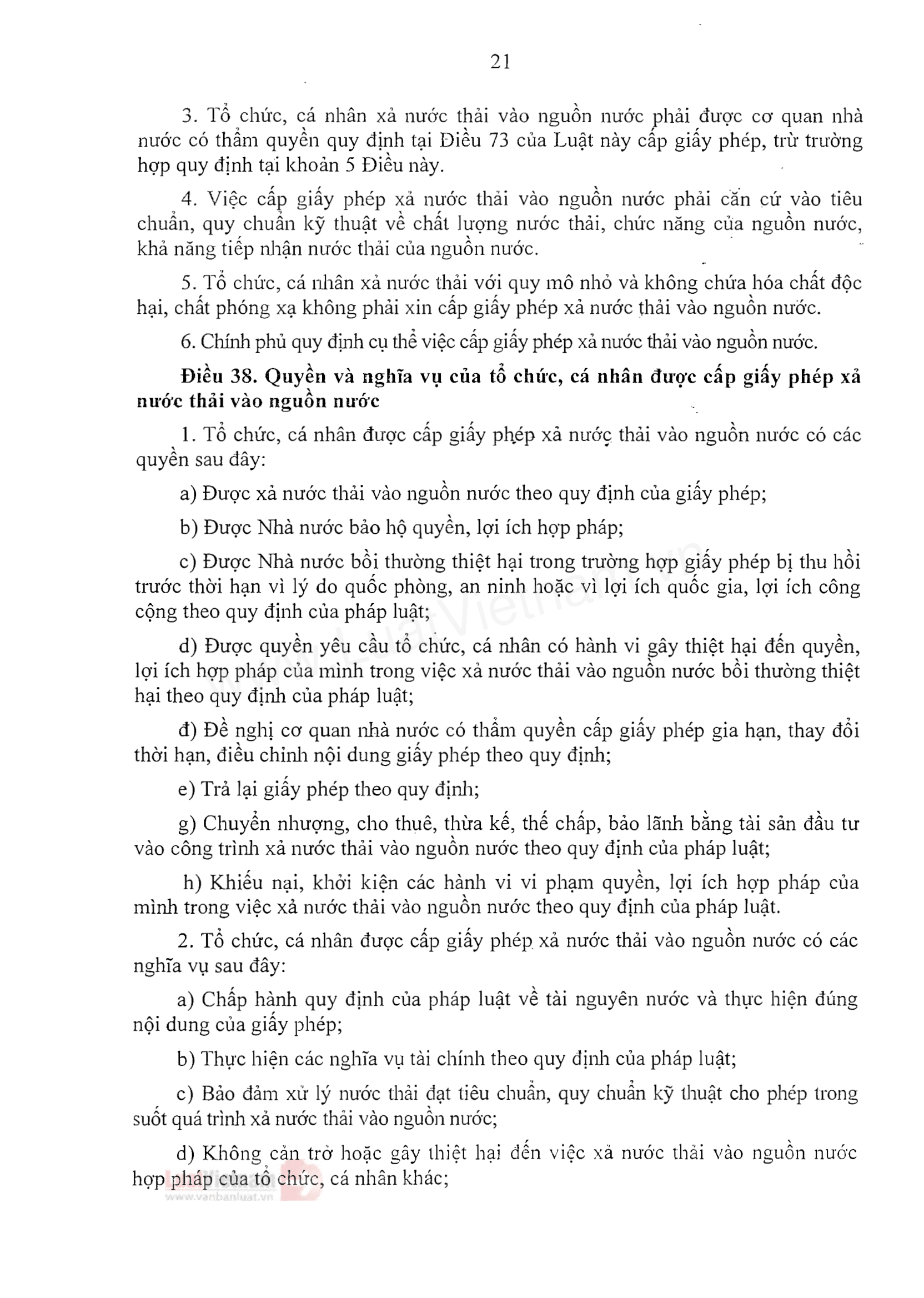 21

3. Tổ chức, cá nhân xả nước thải vào nguồn nước phải được cơ quan nhà nước có thẩm quyền quy định tại Điều 73 của Luật này cấp giấy phép, trừ trường hợp quy định tại khoản 5 Điều này.

4. Việc cấp giấy phép xả nước thải vào nguồn nước phải căn cứ vào tiêu chuẩn, quy chuẩn kỹ thuật về chất lượng nước thải, chức năng của nguồn nước, khả năng tiếp nhận nước thải của nguồn nước.

5. Tổ chức, cá nhân xả nước thải với quy mô nhỏ và không chứa hóa chất độc hại, chất phóng xạ không phải xin cấp giấy phép xả nước thải vào nguồn nước.

6. Chính phủ quy định cụ thể việc cấp giấy phép xả nước thải vào nguồn nước.

Điều 38. Quyền và nghĩa vụ của tổ chức, cá nhân được cấp giấy phép xả nước thải vào nguồn nước

1. Tổ chức, cá nhân được cấp giấy phép xả nước thải vào nguồn nước có các quyền sau đây:

a) Được xả nước thải vào nguồn nước theo quy định của giấy phép;

b) Được Nhà nước bảo hộ quyền, lợi ích hợp pháp;

c) Được Nhà nước bồi thường thiệt hại trong trường hợp giấy phép bị thu hồi trước thời hạn vì lý do quốc phòng, an ninh hoặc vì lợi ích quốc gia, lợi ích công cộng theo quy định của pháp luật;

d) Được quyền yêu cầu tổ chức, cá nhân có hành vi gây thiệt hại đến quyền, lợi ích hợp pháp của mình trong việc xả nước thải vào nguồn nước bồi thường thiệt hại theo quy định của pháp luật;

đ) Đề nghị cơ quan nhà nước có thẩm quyền cấp giấy phép gia hạn, thay đổi thời hạn, điều chỉnh nội dung giấy phép theo quy định;

e) Trả lại giấy phép theo quy định;

g) Chuyển nhượng, cho thuê, thừa kế, thế chấp, bảo lãnh bằng tài sản đầu tư vào công trình xả nước thải vào nguồn nước theo quy định của pháp luật;

h) Khiếu nại, khởi kiện các hành vi vi phạm quyền, lợi ích hợp pháp của mình trong việc xả nước thải vào nguồn nước theo quy định của pháp luật.

2. Tổ chức, cá nhân được cấp giấy phép xả nước thải vào nguồn nước có các nghĩa vụ sau đây:

a) Chấp hành quy định của pháp luật về tài nguyên nước và thực hiện đúng nội dung của giấy phép;

b) Thực hiện các nghĩa vụ tài chính theo quy định của pháp luật;

c) Bảo đảm xử lý nước thải đạt tiêu chuẩn, quy chuẩn kỹ thuật cho phép trong suốt quá trình xả nước thải vào nguồn nước;

d) Không cản trở hoặc gây thiệt hại đến việc xả nước thải vào nguồn nước hợp pháp của tổ chức, cá nhân khác;

www.vanbanluat.vn